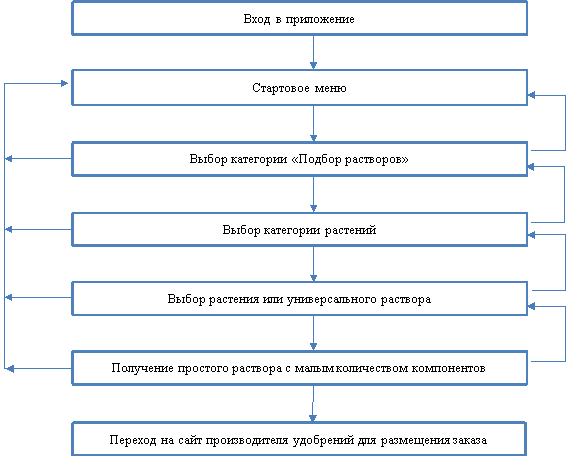 Вход в приложение

Стартовое меню

Выбор категории «Подбор растворов»

Выбор категории растений

Выбор растения или универсального раствора

Получение простого раствора с малым количеством компонентов

Переход на сайт производителя удобрений для размещения заказа